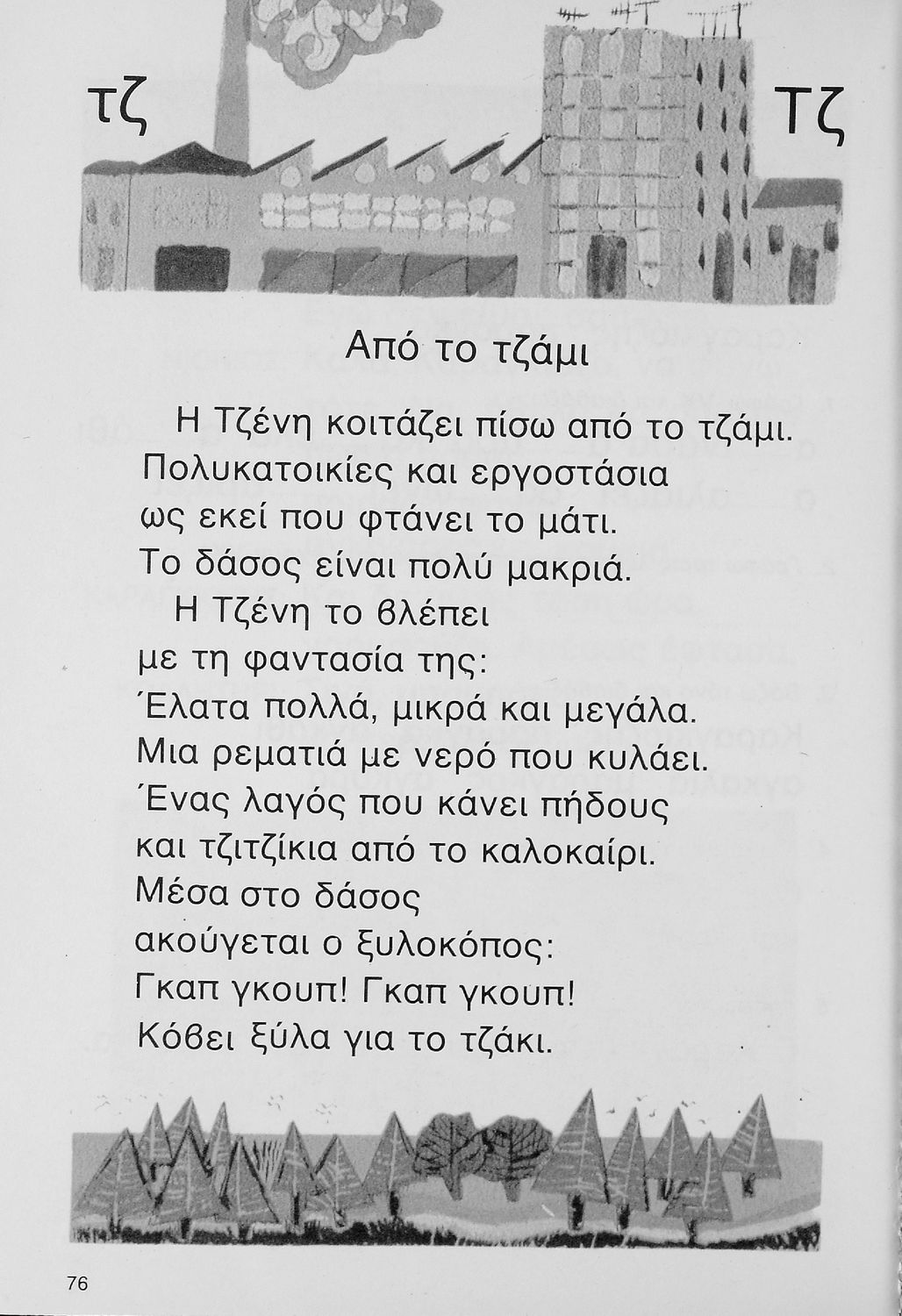 τζ

Τζ

Από το τζάμι

Η Τζένη κοιτάζει πίσω από το τζάμι.
Πολυκατοικίες και εργοστάσια
ως εκεί που φτάνει το μάτι.
Το δάσος είναι πολύ μακριά.
Η Τζένη το βλέπει
με τη φαντασία της:
Έλατα πολλά, μικρά και μεγάλα.
Μια ρεματιά με νερό που κυλάει.
Ένας λαγός που κάνει πήδους
και τζιτζίκια από το καλοκαίρι.
Μέσα στο δάσος
ακούγεται ο ξυλοκόπος:
Γκαπ γκουπ! Γκαπ γκουπ!
Κόβει ξύλα για το τζάκι.

76